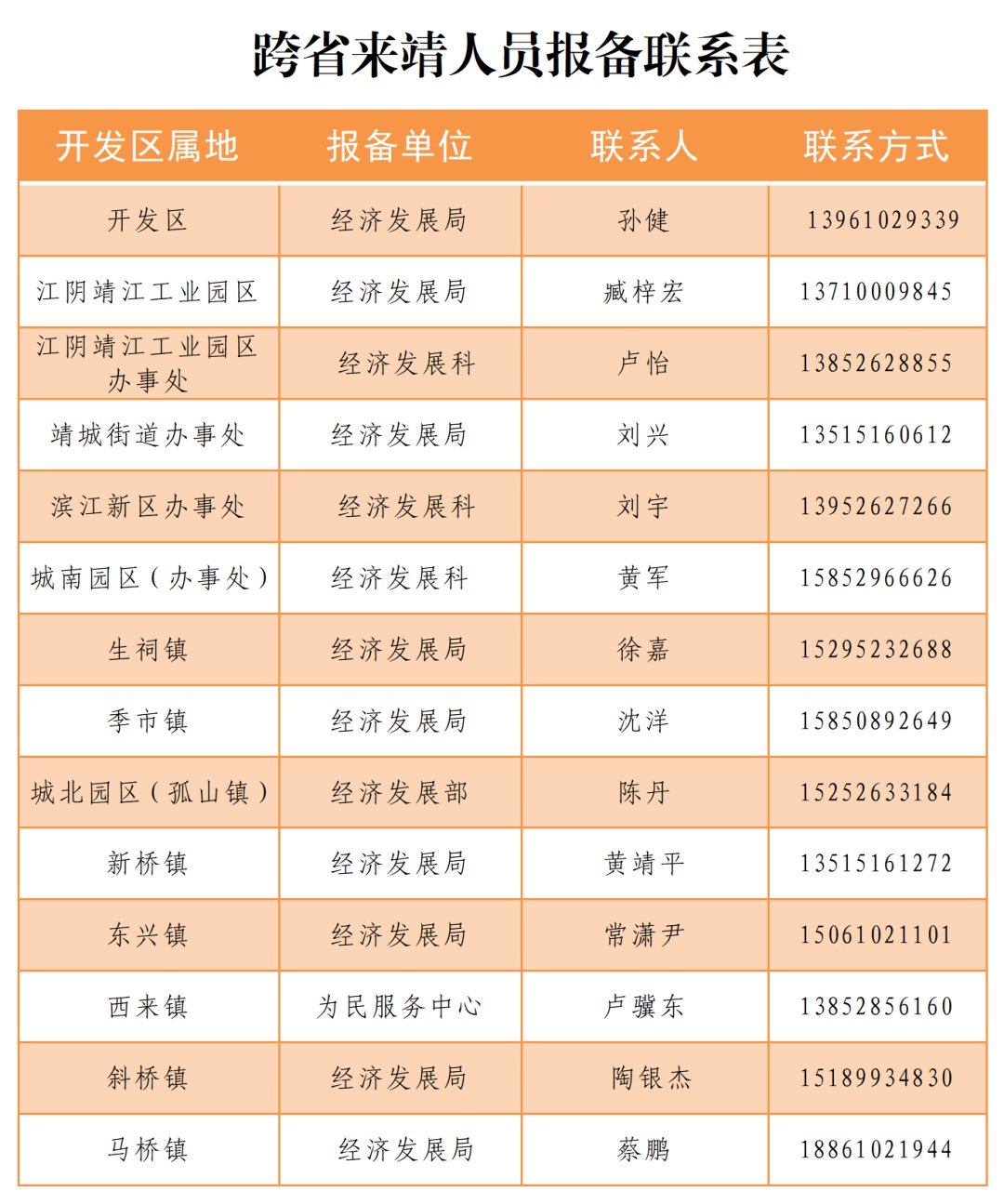 跨省来靖人员报备联系表

| 开发区属地 | 报备单位 | 联系人 | 联系方式 |
|---|---|---|---|
| 开发区 | 经济发展局 | 孙健 | 13961029339 |
| 江阴靖江工业园区 | 经济发展局 | 臧梓宏 | 13710009845 |
| 江阴靖江工业园区办事处 | 经济发展科 | 卢怡 | 13852628855 |
| 靖城街道办事处 | 经济发展局 | 刘兴 | 13515160612 |
| 滨江新区办事处 | 经济发展科 | 刘宇 | 13952627266 |
| 城南园区（办事处） | 经济发展科 | 黄军 | 15852966626 |
| 生祠镇 | 经济发展局 | 徐嘉 | 15295232688 |
| 季市镇 | 经济发展局 | 沈洋 | 15850892649 |
| 城北园区（孤山镇） | 经济发展部 | 陈丹 | 15252633184 |
| 新桥镇 | 经济发展局 | 黄靖平 | 13515161272 |
| 东兴镇 | 经济发展局 | 常潇尹 | 15061021101 |
| 西来镇 | 为民服务中心 | 卢骥东 | 13852856160 |
| 斜桥镇 | 经济发展局 | 陶银杰 | 15189934830 |
| 马桥镇 | 经济发展局 | 蔡鹏 | 18861021944 |